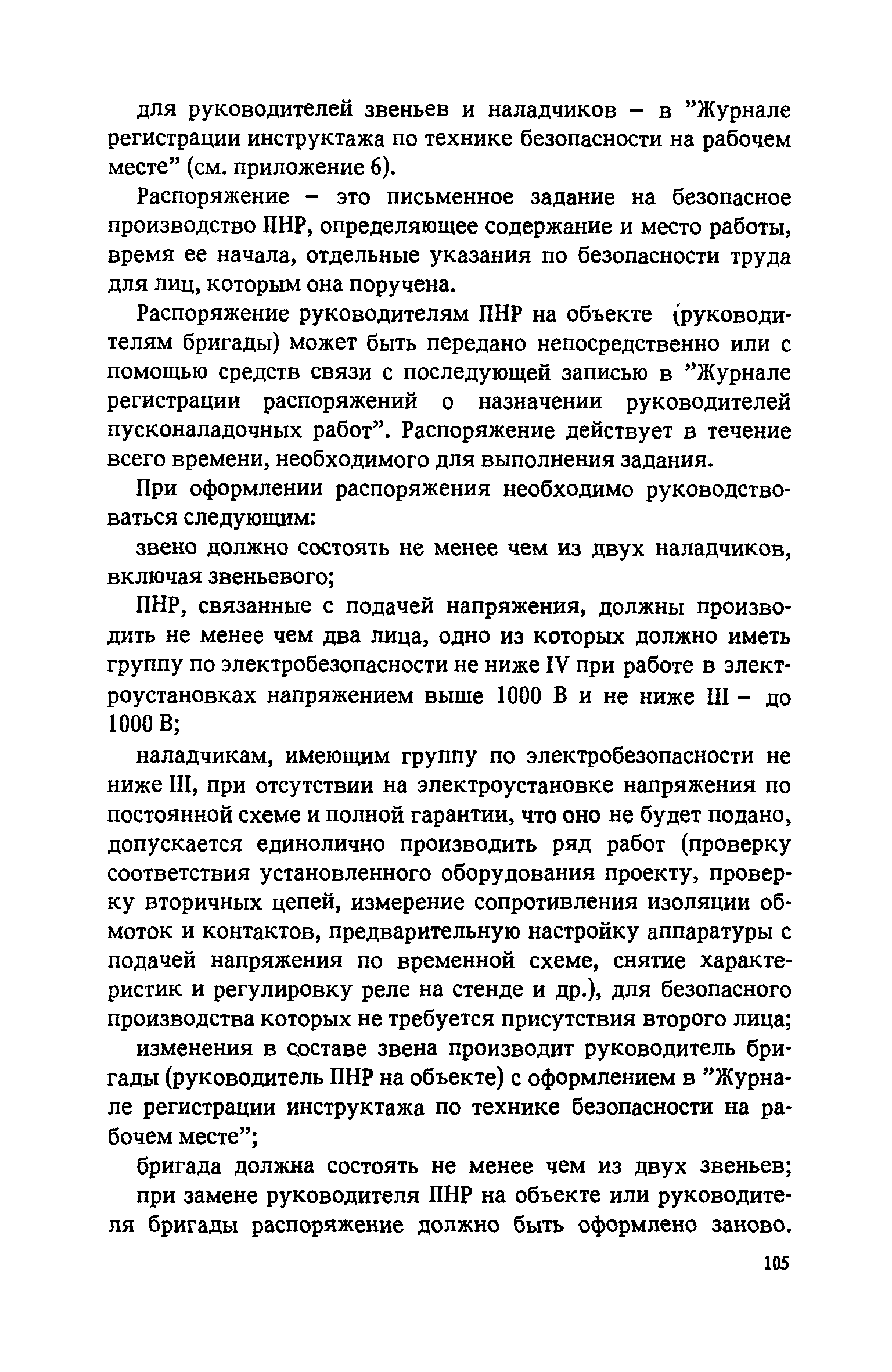 для руководителей звеньев и наладчиков – в "Журнале регистрации инструктажа по технике безопасности на рабочем месте" (см. приложение 6).

Распоряжение – это письменное задание на безопасное производство ПНР, определяющее содержание и место работы, время ее начала, отдельные указания по безопасности труда для лиц, которым она поручена.

Распоряжение руководителям ПНР на объекте (руководителям бригады) может быть передано непосредственно или с помощью средств связи с последующей записью в "Журнале регистрации распоряжений о назначении руководителей пусконаладочных работ". Распоряжение действует в течение всего времени, необходимого для выполнения задания.

При оформлении распоряжения необходимо руководствоваться следующим:

звено должно состоять не менее чем из двух наладчиков, включая звеньевого;

ПНР, связанные с подачей напряжения, должны производить не менее чем два лица, одно из которых должно иметь группу по электробезопасности не ниже IV при работе в электроустановках напряжением выше 1000 В и не ниже III – до 1000 В;

наладчикам, имеющим группу по электробезопасности не ниже III, при отсутствии на электроустановке напряжения по постоянной схеме и полной гарантии, что оно не будет подано, допускается единолично производить ряд работ (проверку соответствия установленного оборудования проекту, проверку вторичных цепей, измерение сопротивления изоляции обмоток и контактов, предварительную настройку аппаратуры с подачей напряжения по временной схеме, снятие характеристик и регулировку реле на стенде и др.), для безопасного производства которых не требуется присутствия второго лица;

изменения в составе звена производит руководитель бригады (руководитель ПНР на объекте) с оформлением в "Журнале регистрации инструктажа по технике безопасности на рабочем месте";

бригада должна состоять не менее чем из двух звеньев;

при замене руководителя ПНР на объекте или руководителя бригады распоряжение должно быть оформлено заново.

105